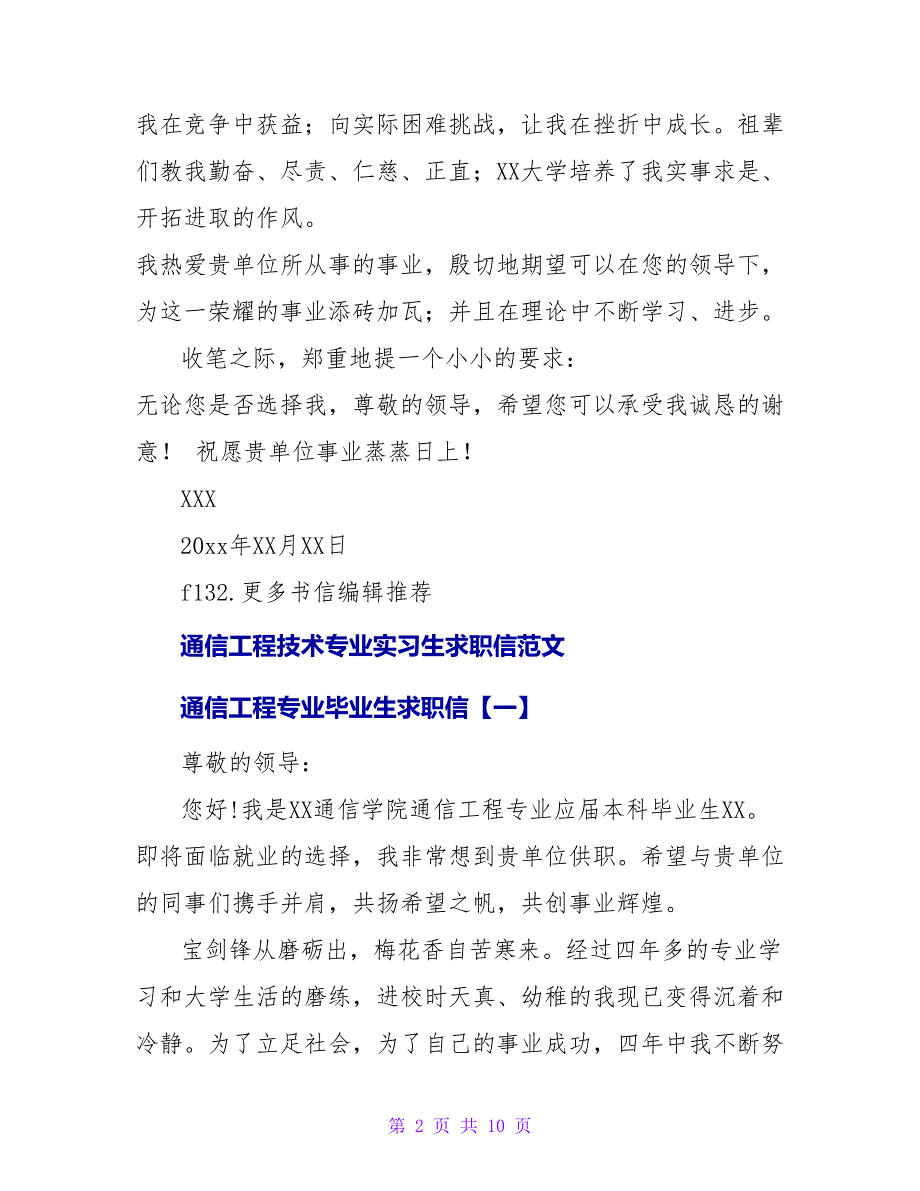 我在竞争中获益；向实际困难挑战，让我在挫折中成长。祖辈们教我勤奋、尽责、仁慈、正直；XX大学培养了我实事求是、开拓进取的作风。

我热爱贵单位所从事的事业，殷切地期望可以在您的领导下，为这一荣耀的事业添砖加瓦；并且在理论中不断学习、进步。

收笔之际，郑重地提一个小小的要求：

无论您是否选择我，尊敬的领导，希望您可以承受我诚恳的谢意！ 祝愿贵单位事业蒸蒸日上！

XXX

20xx年XX月XX日

f132.更多书信编辑推荐

通信工程技术专业实习生求职信范文

通信工程专业毕业生求职信【一】

尊敬的领导：

您好!我是XX通信学院通信工程专业应届本科毕业生XX。即将面临就业的选择，我非常想到贵单位供职。希望与贵单位的同事们携手并肩，共扬希望之帆，共创事业辉煌。

宝剑锋从磨砺出，梅花香自苦寒来。经过四年多的专业学习和大学生活的磨练，进校时天真、幼稚的我现已变得沉着和冷静。为了立足社会，为了自己的事业成功，四年中我不断努

第 2 页 共 10 页